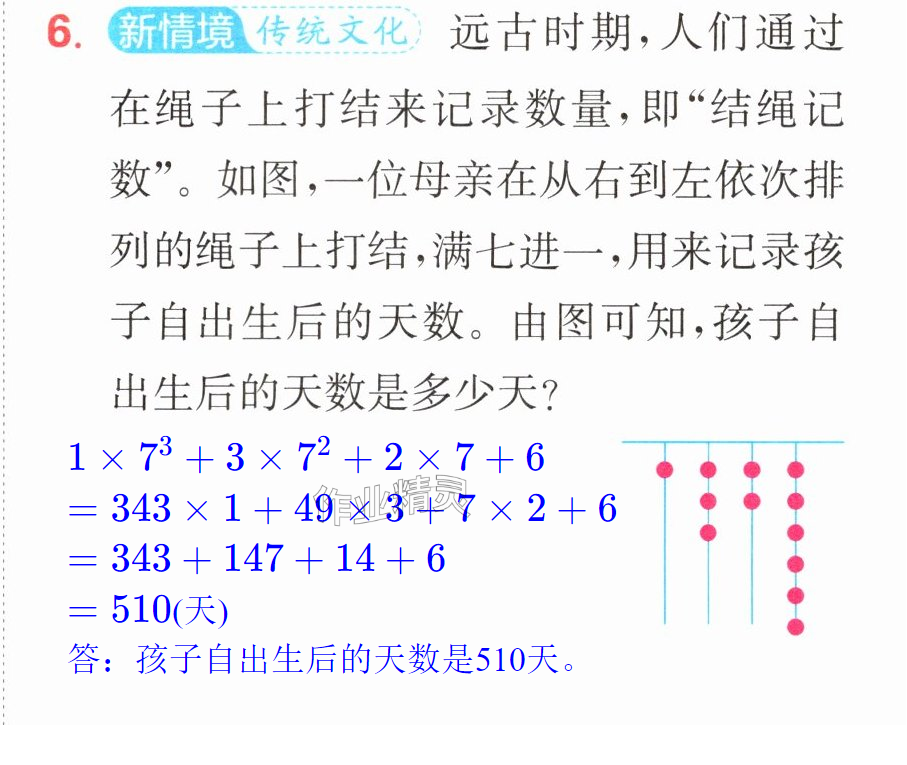 6. 新情境 传统文化 远古时期,人们通过在绳子上打结来记录数量,即“结绳记数”。如图,一位母亲在从右到左依次排列的绳子上打结,满七进一,用来记录孩子自出生后的天数。由图可知,孩子自出生后的天数是多少天?

$1 \times 7^3 + 3 \times 7^2 + 2 \times 7 + 6$
$= 343 \times 1 + 49 \times 3 + 7 \times 2 + 6$
$= 343 + 147 + 14 + 6$
$= 510$(天)
答:孩子自出生后的天数是510天。

作业精灵